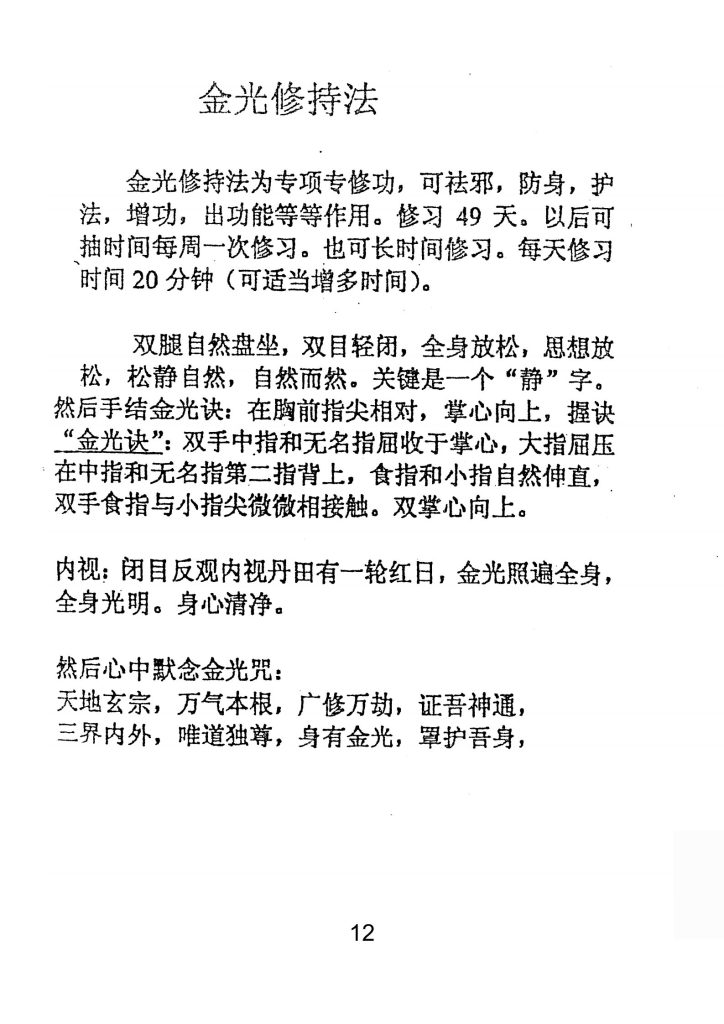 金光修持法

金光修持法为专项专修功，可祛邪，防身，护法，增功，出功能等等作用。修习 49 天。以后可抽时间每周一次修习。也可长时间修习。每天修习时间 20 分钟（可适当增多时间）。

双腿自然盘坐，双目轻闭，全身放松，思想放松，松静自然，自然而然。关键是一个“静”字。然后手结金光诀：在胸前指尖相对，掌心向上，握诀“金光诀”：双手中指和无名指屈收于掌心，大指屈压在中指和无名指第二指背上，食指和小指自然伸直，双手食指与小指尖微微相接触。双掌心向上。

内视：闭目反观内视丹田有一轮红日，金光照遍全身，全身光明。身心清净。

然后心中默念金光咒：
天地玄宗，万气本根，广修万劫，证吾神通，
三界内外，唯道独尊，身有金光，罩护吾身，

12